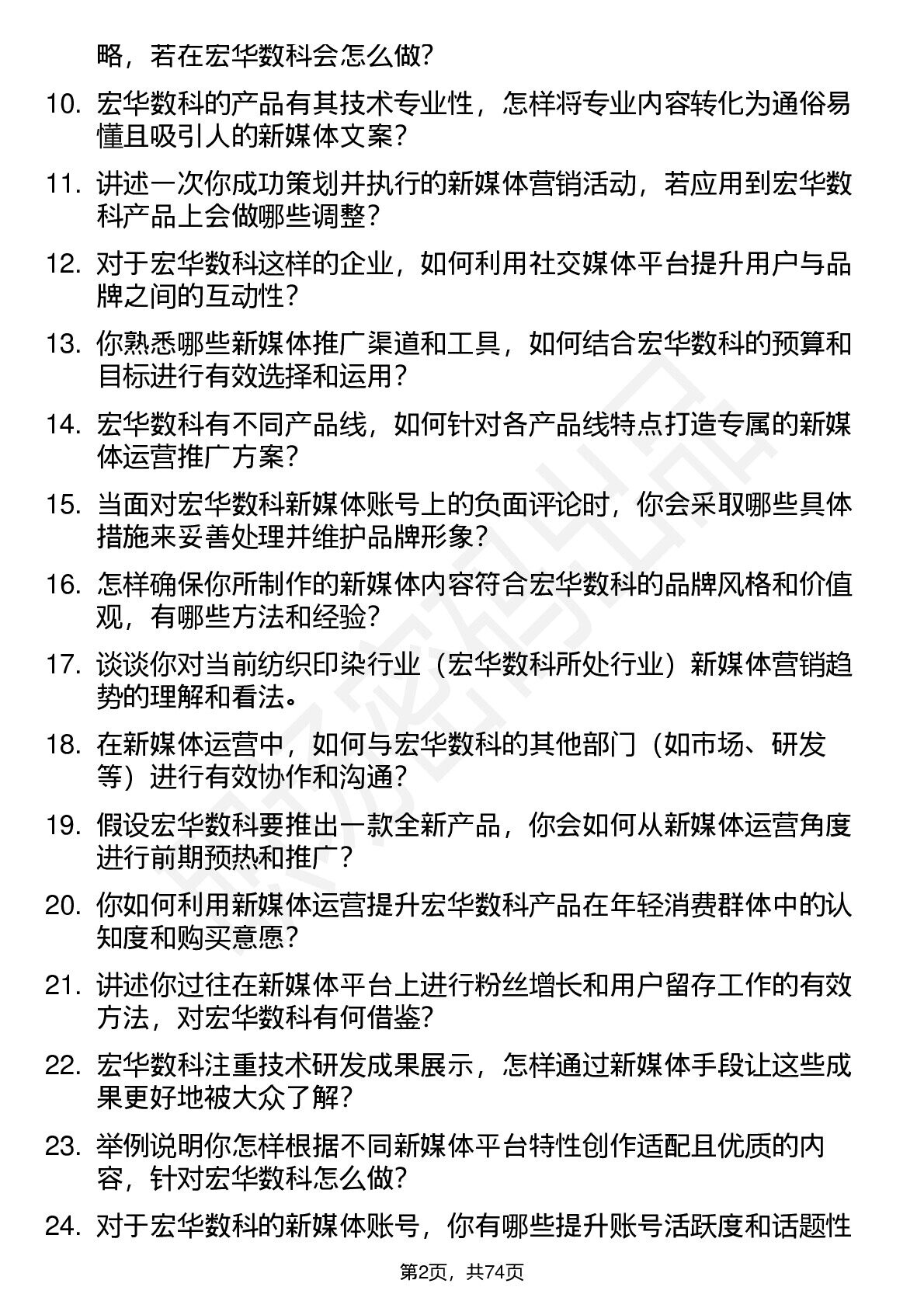 略，若在宏华数科会怎么做？

10. 宏华数科的产品有其技术专业性，怎样将专业内容转化为通俗易懂且吸引人的新媒体文案？

11. 讲述一次你成功策划并执行的新媒体营销活动，若应用到宏华数科产品上会做哪些调整？

12. 对于宏华数科这样的企业，如何利用社交媒体平台提升用户与品牌之间的互动性？

13. 你熟悉哪些新媒体推广渠道和工具，如何结合宏华数科的预算和目标进行有效选择和运用？

14. 宏华数科有不同产品线，如何针对各产品线特点打造专属的新媒体运营推广方案？

15. 当面对宏华数科新媒体账号上的负面评论时，你会采取哪些具体措施来妥善处理并维护品牌形象？

16. 怎样确保你所制作的新媒体内容符合宏华数科的品牌风格和价值观，有哪些方法和经验？

17. 谈谈你对当前纺织印染行业（宏华数科所处行业）新媒体营销趋势的理解和看法。

18. 在新媒体运营中，如何与宏华数科的其他部门（如市场、研发等）进行有效协作和沟通？

19. 假设宏华数科要推出一款全新产品，你会如何从新媒体运营角度进行前期预热和推广？

20. 你如何利用新媒体运营提升宏华数科产品在年轻消费群体中的认知度和购买意愿？

21. 讲述你过往在新媒体平台上进行粉丝增长和用户留存工作的有效方法，对宏华数科有何借鉴？

22. 宏华数科注重技术研发成果展示，怎样通过新媒体手段让这些成果更好地被大众了解？

23. 举例说明你怎样根据不同新媒体平台特性创作适配且优质的内容，针对宏华数科怎么做？

24. 对于宏华数科的新媒体账号，你有哪些提升账号活跃度和话题性

第2页，共74页